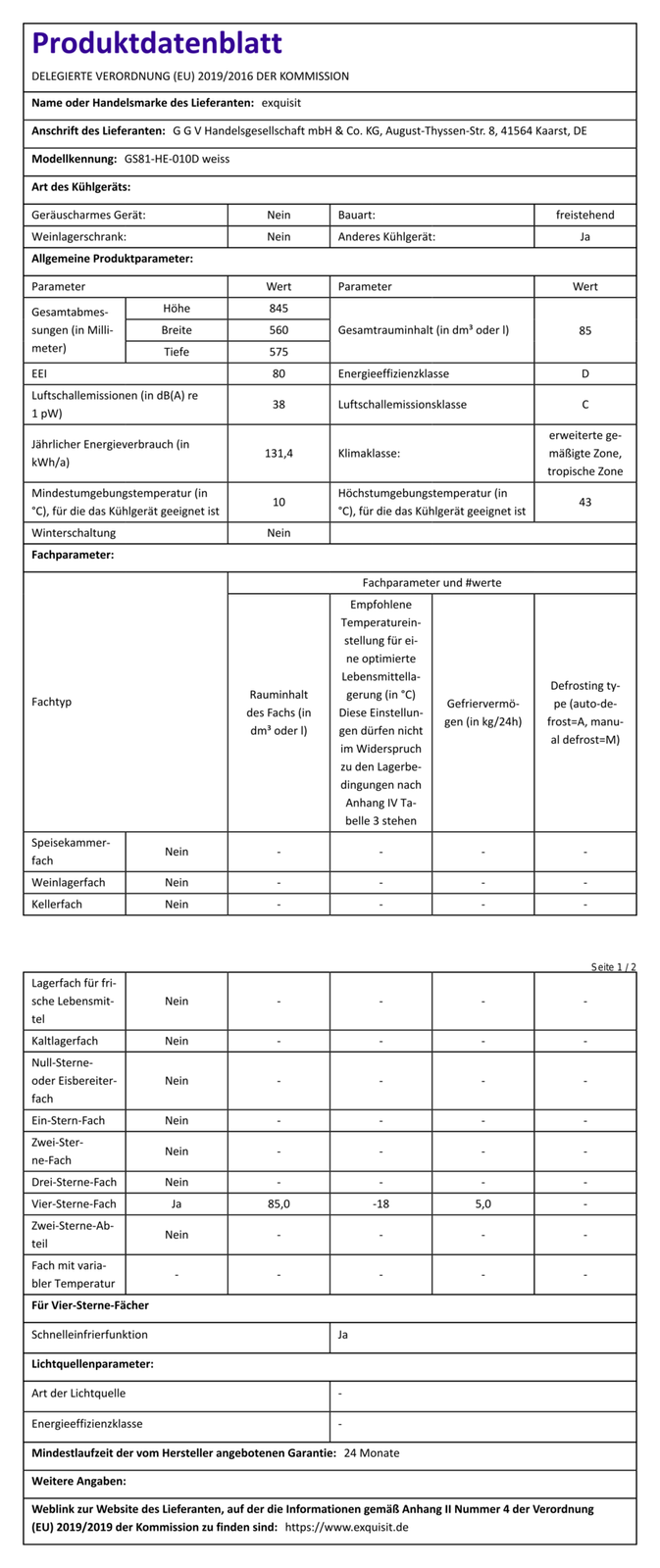 Produktdatenblatt

DELEGIERTE VERORDNUNG (EU) 2019/2016 DER KOMMISSION

Name oder Handelsmarke des Lieferanten: exquisit

Anschrift des Lieferanten: G G V Handelsgesellschaft mbH & Co. KG, August-Thyssen-Str. 8, 41564 Kaarst, DE

Modellkennung: GS81-HE-010D weiss

Art des Kühlgeräts:

| Geräuscharmes Gerät: | Nein | Bauart: | freistehend |
|---|---|---|---|
| Weinlagerschrank: | Nein | Anderes Kühlgerät: | Ja |

Allgemeine Produktparameter:

| Parameter | | Wert | Parameter | Wert |
|---|---|---|---|---|
| Gesamtabmessungen (in Millimeter) | Höhe | 845 | Gesamtrauminhalt (in dm³ oder l) | 85 |
| | Breite | 560 | | |
| | Tiefe | 575 | | |
| EEI | | 80 | Energieeffizienzklasse | D |
| Luftschallemissionen (in dB(A) re 1 pW) | | 38 | Luftschallemissionsklasse | C |
| Jährlicher Energieverbrauch (in kWh/a) | | 131,4 | Klimaklasse: | erweiterte gemäßigte Zone, tropische Zone |
| Mindestumgebungstemperatur (in °C), für die das Kühlgerät geeignet ist | | 10 | Höchstumgebungstemperatur (in °C), für die das Kühlgerät geeignet ist | 43 |
| Winterschaltung | | Nein | | |

Fachparameter:

| Fachtyp | | Fachparameter und #werte | | | |
|---|---|---|---|---|---|
| | | Rauminhalt des Fachs (in dm³ oder l) | Empfohlene Temperatureinstellung für eine optimierte Lebensmittellagerung (in °C) Diese Einstellungen dürfen nicht im Widerspruch zu den Lagerbedingungen nach Anhang IV Tabelle 3 stehen | Gefriervermögen (in kg/24h) | Defrosting type (auto-defrost=A, manual defrost=M) |
| Speisekammerfach | Nein | - | - | - | - |
| Weinlagerfach | Nein | - | - | - | - |
| Kellerfach | Nein | - | - | - | - |

Seite 1 / 2

| Lagerfach für frische Lebensmittel | Nein | - | - | - | - |
|---|---|---|---|---|---|
| Kaltlagerfach | Nein | - | - | - | - |
| Null-Sterne- oder Eisbereiterfach | Nein | - | - | - | - |
| Ein-Stern-Fach | Nein | - | - | - | - |
| Zwei-Sterne-Fach | Nein | - | - | - | - |
| Drei-Sterne-Fach | Nein | - | - | - | - |
| Vier-Sterne-Fach | Ja | 85,0 | -18 | 5,0 | - |
| Zwei-Sterne-Abteil | Nein | - | - | - | - |
| Fach mit variabler Temperatur | - | - | - | - | - |

Für Vier-Sterne-Fächer

Schnelleinfrierfunktion
Ja

Lichtquellenparameter:

Art der Lichtquelle
-

Energieeffizienzklasse
-

Mindestlaufzeit der vom Hersteller angebotenen Garantie: 24 Monate

Weitere Angaben:

Weblink zur Website des Lieferanten, auf der die Informationen gemäß Anhang II Nummer 4 der Verordnung (EU) 2019/2019 der Kommission zu finden sind: https://www.exquisit.de